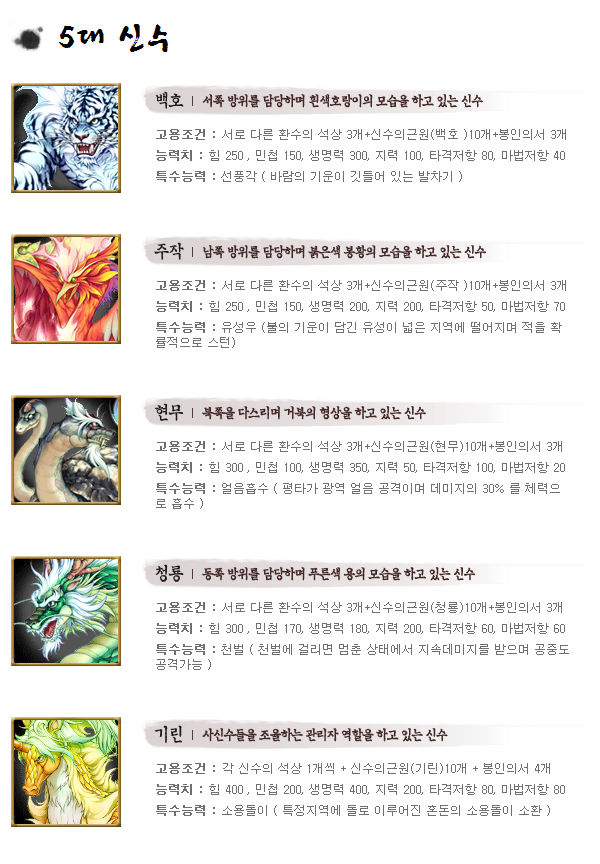 5대 신수

백호 | 서쪽 방위를 담당하며 흰색호랑이의 모습을 하고 있는 신수

고용조건 : 서로 다른 환수의 석상 3개+신수의근원(백호 )10개+봉인의서 3개
능력치 : 힘 250 , 민첩 150, 생명력 300, 지력 100, 타격저항 80, 마법저항 40
특수능력 : 선풍각 ( 바람의 기운이 깃들어 있는 발차기 )

주작 | 남쪽 방위를 담당하며 붉은색 봉황의 모습을 하고 있는 신수

고용조건 : 서로 다른 환수의 석상 3개+신수의근원(주작 )10개+봉인의서 3개
능력치 : 힘 250 , 민첩 150, 생명력 200, 지력 200, 타격저항 50, 마법저항 70
특수능력 : 유성우 (불의 기운이 담긴 유성이 넓은 지역에 떨어지며 적을 확률적으로 스턴)

현무 | 북쪽을 다스리며 거북의 형상을 하고 있는 신수

고용조건 : 서로 다른 환수의 석상 3개+신수의근원(현무)10개+봉인의서 3개
능력치 : 힘 300 , 민첩 100, 생명력 350, 지력 50, 타격저항 100, 마법저항 20
특수능력 : 얼음흡수 ( 평타가 광역 얼음 공격이며 데미지의 30% 를 체력으로 흡수 )

청룡 | 동쪽 방위를 담당하며 푸른색 용의 모습을 하고 있는 신수

고용조건 : 서로 다른 환수의 석상 3개+신수의근원(청룡)10개+봉인의서 3개
능력치 : 힘 300 , 민첩 170, 생명력 180, 지력 200, 타격저항 60, 마법저항 60
특수능력 : 천벌 ( 천벌에 걸리면 멈춘 상태에서 지속데미지를 받으며 공중도 공격가능 )

기린 | 사신수들을 조율하는 관리자 역할을 하고 있는 신수

고용조건 : 각 신수의 석상 1개씩 + 신수의근원(기린)10개 + 봉인의서 4개
능력치 : 힘 400 , 민첩 200, 생명력 400, 지력 200, 타격저항 80, 마법저항 80
특수능력 : 소용돌이 ( 특정지역에 돌로 이루어진 혼돈의 소용돌이 소환 )